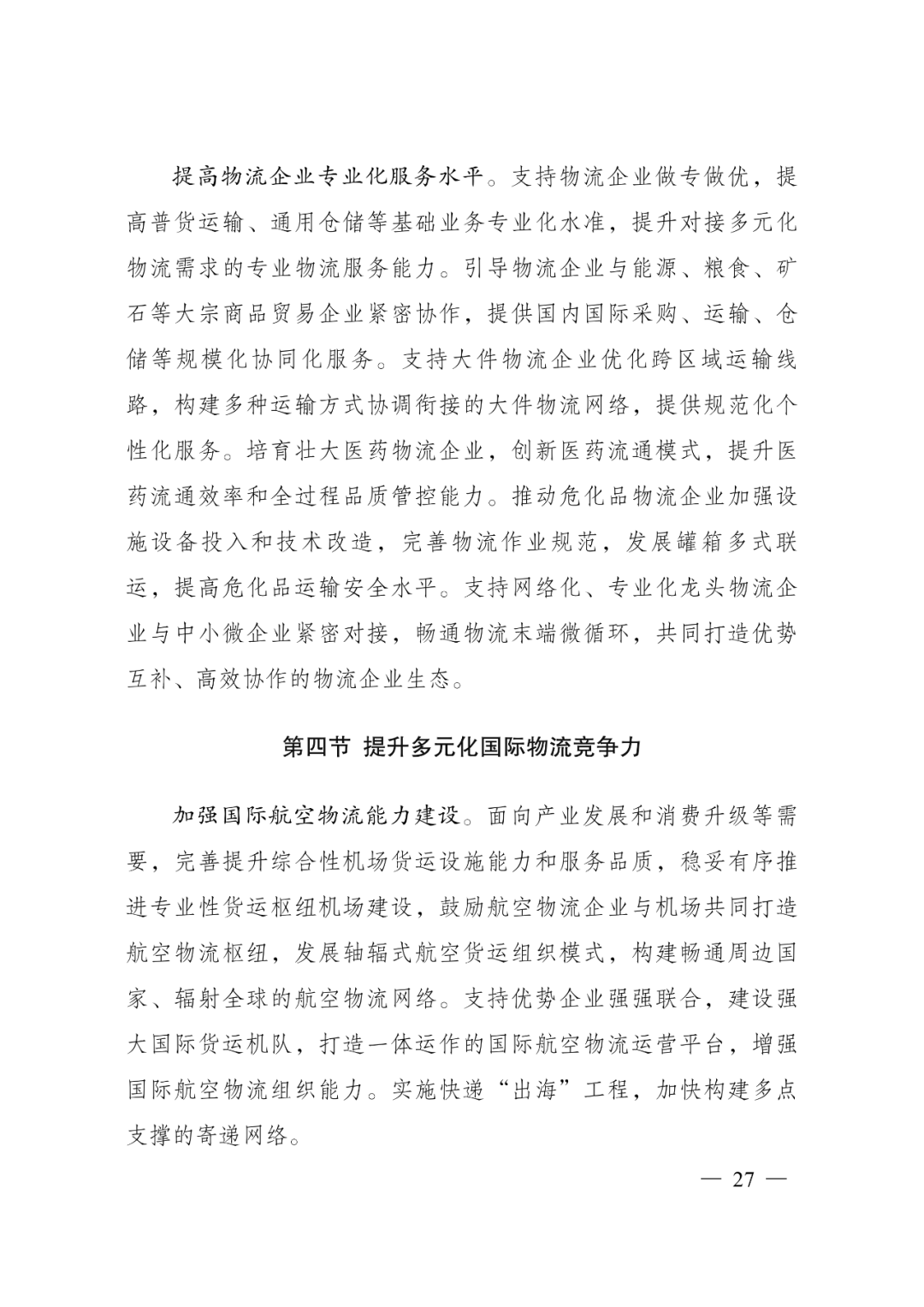 提高物流企业专业化服务水平。支持物流企业做专做优，提高普货运输、通用仓储等基础业务专业化水准，提升对接多元化物流需求的专业物流服务能力。引导物流企业与能源、粮食、矿石等大宗商品贸易企业紧密协作，提供国内国际采购、运输、仓储等规模化协同化服务。支持大件物流企业优化跨区域运输线路，构建多种运输方式协调衔接的大件物流网络，提供规范化个性化服务。培育壮大医药物流企业，创新医药流通模式，提升医药流通效率和全过程品质管控能力。推动危化品物流企业加强设施设备投入和技术改造，完善物流作业规范，发展罐箱多式联运，提高危化品运输安全水平。支持网络化、专业化龙头物流企业与中小微企业紧密对接，畅通物流末端微循环，共同打造优势互补、高效协作的物流企业生态。

第四节 提升多元化国际物流竞争力

加强国际航空物流能力建设。面向产业发展和消费升级等需要，完善提升综合性机场货运设施能力和服务品质，稳妥有序推进专业性货运枢纽机场建设，鼓励航空物流企业与机场共同打造航空物流枢纽，发展轴辐式航空货运组织模式，构建畅通周边国家、辐射全球的航空物流网络。支持优势企业强强联合，建设强大国际货运机队，打造一体运作的国际航空物流运营平台，增强国际航空物流组织能力。实施快递“出海”工程，加快构建多点支撑的寄递网络。

— 27 —